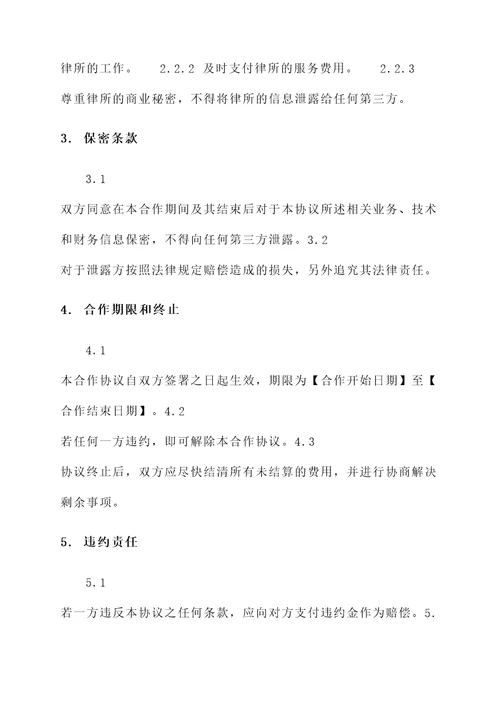 律所的工作。　2.2.2 及时支付律所的服务费用。　2.2.3 尊重律所的商业秘密，不得将律所的信息泄露给任何第三方。

3. 保密条款

3.1

双方同意在本合作期间及其结束后对于本协议所述相关业务、技术和财务信息保密，不得向任何第三方泄露。3.2

对于泄露方按照法律规定赔偿造成的损失，另外追究其法律责任。

4. 合作期限和终止

4.1

本合作协议自双方签署之日起生效，期限为【合作开始日期】至【合作结束日期】。4.2

若任何一方违约，即可解除本合作协议。4.3

协议终止后，双方应尽快结清所有未结算的费用，并进行协商解决剩余事项。

5. 违约责任

5.1

若一方违反本协议之任何条款，应向对方支付违约金作为赔偿。5.